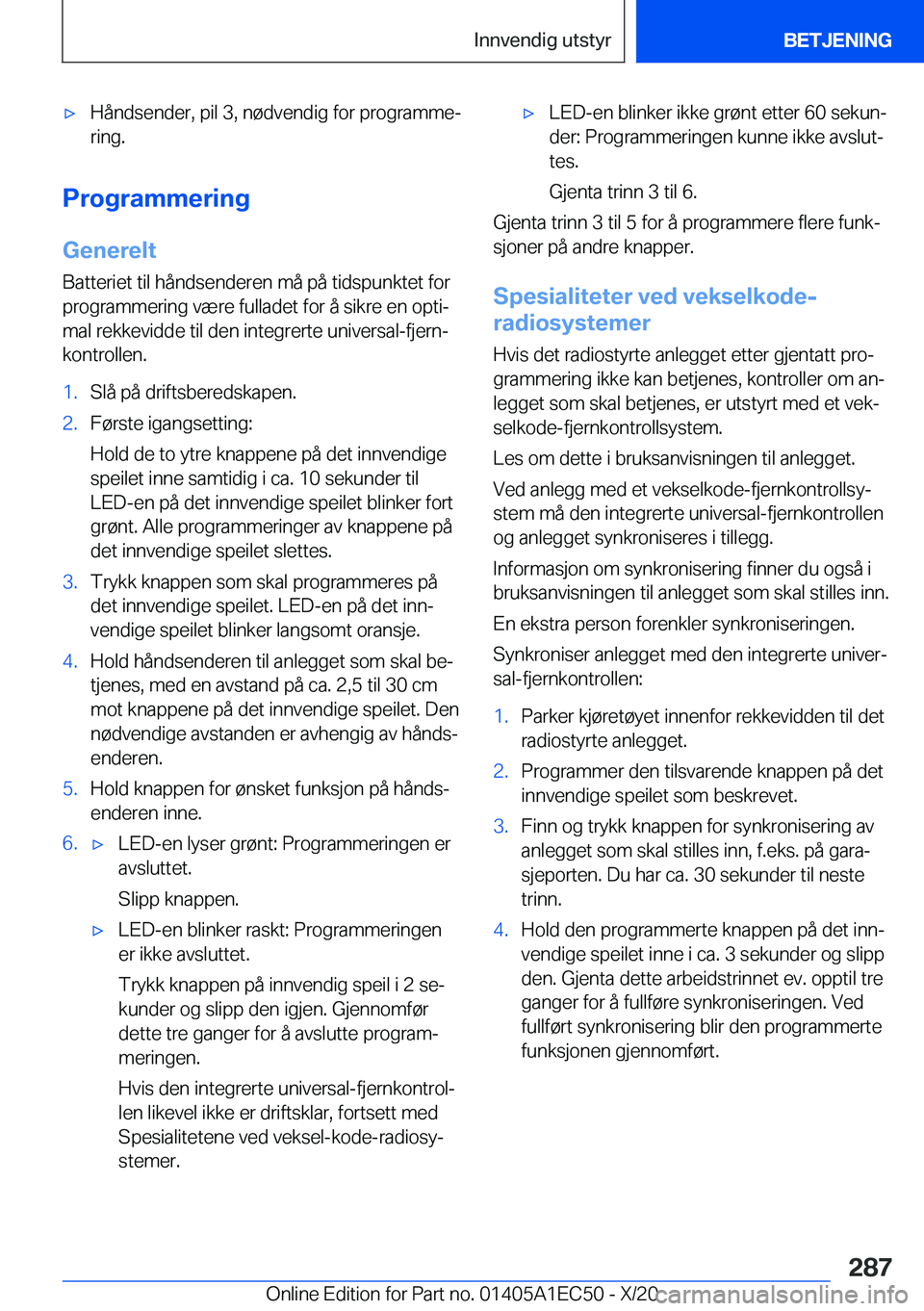 Innvendig utstyr

BETJENING

▷ Håndsender, pil 3, nødvendig for programmering.

Programmering

Generelt

Batteriet til håndsenderen må på tidspunktet for programmering være fulladet for å sikre en optimal rekkevidde til den integrerte universal-fjernkontrollen.

1. Slå på driftsberedskapen.

2. Første igangsetting:

Hold de to ytre knappene på det innvendige speilet inne samtidig i ca. 10 sekunder til LED-en på det innvendige speilet blinker fort grønt. Alle programmeringer av knappene på det innvendige speilet slettes.

3. Trykk knappen som skal programmeres på det innvendige speilet. LED-en på det innvendige speilet blinker langsomt oransje.

4. Hold håndsenderen til anlegget som skal betjenes, med en avstand på ca. 2,5 til 30 cm mot knappene på det innvendige speilet. Den nødvendige avstanden er avhengig av håndsenderen.

5. Hold knappen for ønsket funksjon på håndsenderen inne.

6. ▷ LED-en lyser grønt: Programmeringen er avsluttet.

Slipp knappen.

▷ LED-en blinker raskt: Programmeringen er ikke avsluttet.

Trykk knappen på innvendig speil i 2 sekunder og slipp den igjen. Gjennomfør dette tre ganger for å avslutte programmeringen.

Hvis den integrerte universal-fjernkontrollen likevel ikke er driftsklar, fortsett med Spesialitetene ved veksel-kode-radiosystemer.

▷ LED-en blinker ikke grønt etter 60 sekunder: Programmeringen kunne ikke avsluttes.

Gjenta trinn 3 til 6.

Gjenta trinn 3 til 5 for å programmere flere funksjoner på andre knapper.

Spesialiteter ved vekselkode-radiosystemer

Hvis det radiostyrte anlegget etter gjentatt programmering ikke kan betjenes, kontroller om anlegget som skal betjenes, er utstyrt med et vekselkode-fjernkontrollsystem.

Les om dette i bruksanvisningen til anlegget.

Ved anlegg med et vekselkode-fjernkontrollsystem må den integrerte universal-fjernkontrollen og anlegget synkroniseres i tillegg.

Informasjon om synkronisering finner du også i bruksanvisningen til anlegget som skal stilles inn.

En ekstra person forenkler synkroniseringen.

Synkroniser anlegget med den integrerte universal-fjernkontrollen:

1. Parker kjøretøyet innenfor rekkevidden til det radiostyrte anlegget.

2. Programmer den tilsvarende knappen på det innvendige speilet som beskrevet.

3. Finn og trykk knappen for synkronisering av anlegget som skal stilles inn, f.eks. på garasjeporten. Du har ca. 30 sekunder til neste trinn.

4. Hold den programmerte knappen på det innvendige speilet inne i ca. 3 sekunder og slipp den. Gjenta dette arbeidstrinnet ev. opptil tre ganger for å fullføre synkroniseringen. Ved fullført synkronisering blir den programmerte funksjonen gjennomført.

287

Online Edition for Part no. 01405A1EC50 - X/20 carmanualsonline.info